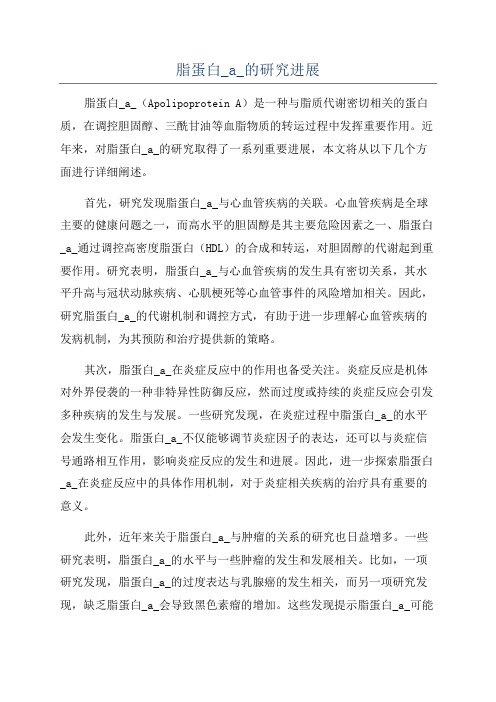 脂蛋白_a_的研究进展

脂蛋白_a_（Apolipoprotein A）是一种与脂质代谢密切相关的蛋白质，在调控胆固醇、三酰甘油等血脂物质的转运过程中发挥重要作用。近年来，对脂蛋白_a_的研究取得了一系列重要进展，本文将从以下几个方面进行详细阐述。

首先，研究发现脂蛋白_a_与心血管疾病的关联。心血管疾病是全球主要的健康问题之一，而高水平的胆固醇是其主要危险因素之一、脂蛋白_a_通过调控高密度脂蛋白（HDL）的合成和转运，对胆固醇的代谢起到重要作用。研究表明，脂蛋白_a_与心血管疾病的发生具有密切关系，其水平升高与冠状动脉疾病、心肌梗死等心血管事件的风险增加相关。因此，研究脂蛋白_a_的代谢机制和调控方式，有助于进一步理解心血管疾病的发病机制，为其预防和治疗提供新的策略。

其次，脂蛋白_a_在炎症反应中的作用也备受关注。炎症反应是机体对外界侵袭的一种非特异性防御反应，然而过度或持续的炎症反应会引发多种疾病的发生与发展。一些研究发现，在炎症过程中脂蛋白_a_的水平会发生变化。脂蛋白_a_不仅能够调节炎症因子的表达，还可以与炎症信号通路相互作用，影响炎症反应的发生和进展。因此，进一步探索脂蛋白_a_在炎症反应中的具体作用机制，对于炎症相关疾病的治疗具有重要的意义。

此外，近年来关于脂蛋白_a_与肿瘤的关系的研究也日益增多。一些研究表明，脂蛋白_a_的水平与一些肿瘤的发生和发展相关。比如，一项研究发现，脂蛋白_a_的过度表达与乳腺癌的发生相关，而另一项研究发现，缺乏脂蛋白_a_会导致黑色素瘤的增加。这些发现提示脂蛋白_a_可能